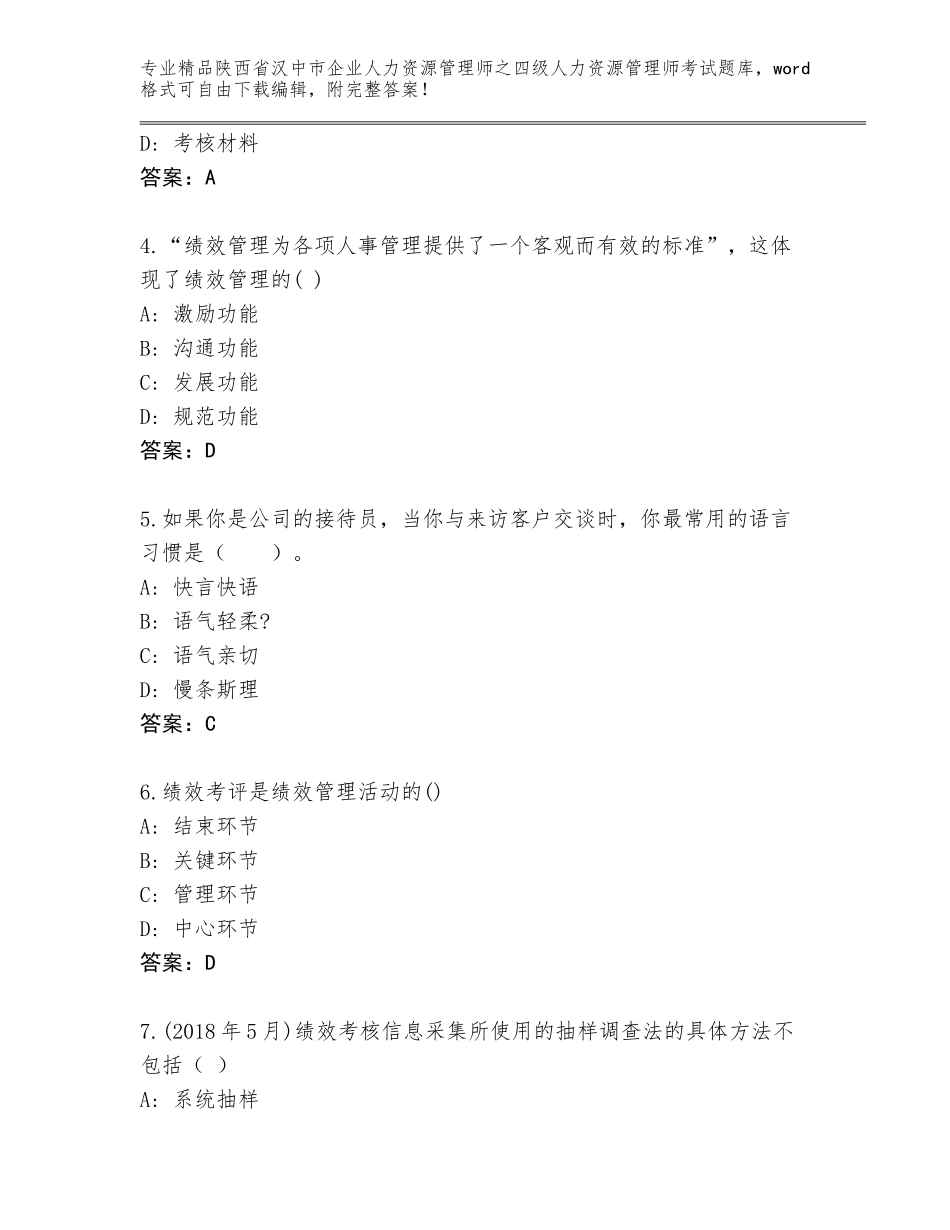 专业精品陕西省汉中市企业人力资源管理师之四级人力资源管理师考试题库，word格式可自由下载编辑，附完整答案！

D：考核材料
答案：A

4.“绩效管理为各项人事管理提供了一个客观而有效的标准”，这体现了绩效管理的( )
A：激励功能
B：沟通功能
C：发展功能
D：规范功能
答案：D

5.如果你是公司的接待员，当你与来访客户交谈时，你最常用的语言习惯是（　　）。
A：快言快语
B：语气轻柔?
C：语气亲切
D：慢条斯理
答案：C

6.绩效考评是绩效管理活动的()
A：结束环节
B：关键环节
C：管理环节
D：中心环节
答案：D

7.(2018年5月)绩效考核信息采集所使用的抽样调查法的具体方法不包括（ ）
A：系统抽样